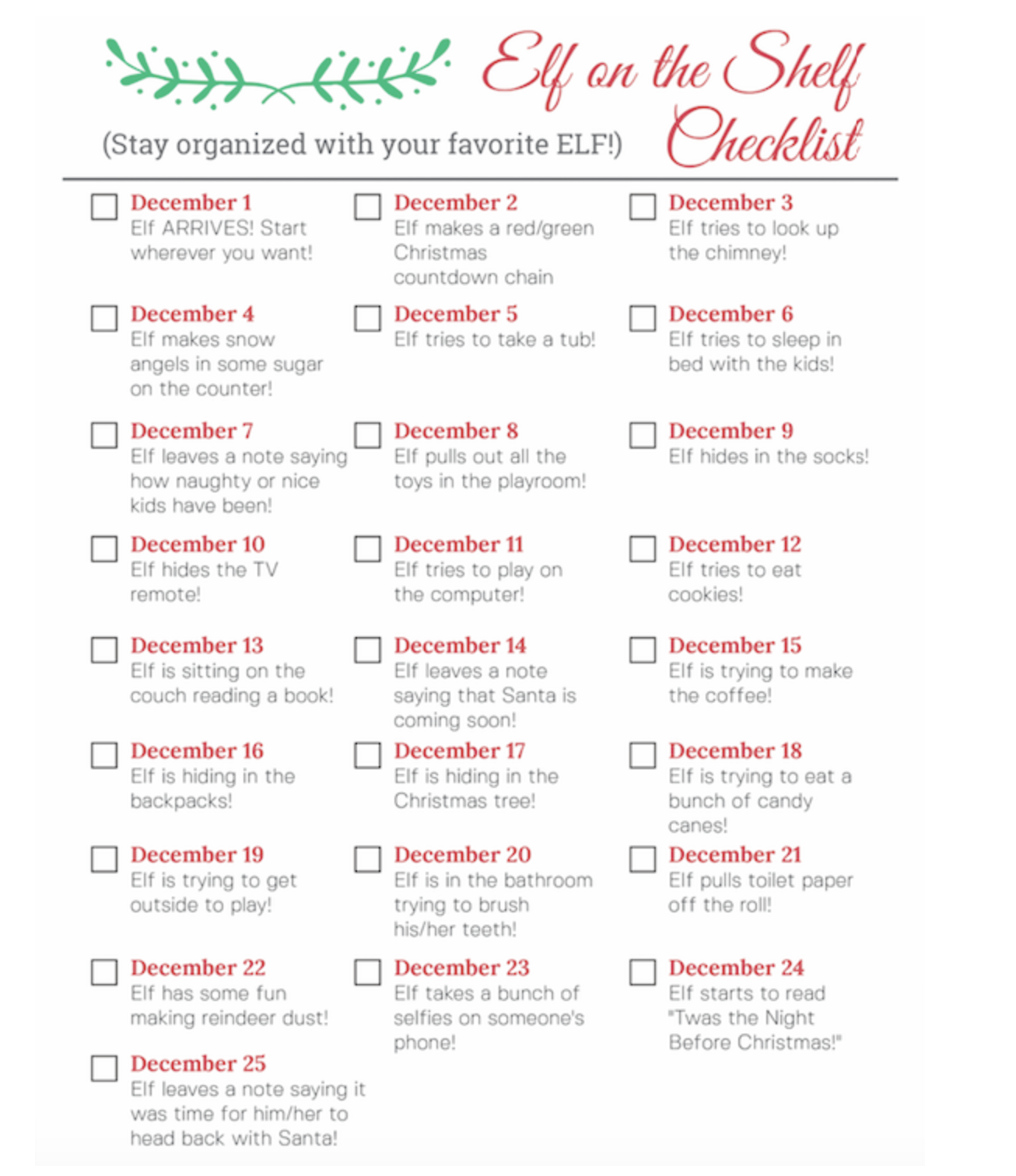 Elf on the Shelf Checklist

(Stay organized with your favorite ELF!)

December 1
Elf ARRIVES! Start wherever you want!

December 2
Elf makes a red/green Christmas countdown chain

December 3
Elf tries to look up the chimney!

December 4
Elf makes snow angels in some sugar on the counter!

December 5
Elf tries to take a tub!

December 6
Elf tries to sleep in bed with the kids!

December 7
Elf leaves a note saying how naughty or nice kids have been!

December 8
Elf pulls out all the toys in the playroom!

December 9
Elf hides in the socks!

December 10
Elf hides the TV remote!

December 11
Elf tries to play on the computer!

December 12
Elf tries to eat cookies!

December 13
Elf is sitting on the couch reading a book!

December 14
Elf leaves a note saying that Santa is coming soon!

December 15
Elf is trying to make the coffee!

December 16
Elf is hiding in the backpacks!

December 17
Elf is hiding in the Christmas tree!

December 18
Elf is trying to eat a bunch of candy canes!

December 19
Elf is trying to get outside to play!

December 20
Elf is in the bathroom trying to brush his/her teeth!

December 21
Elf pulls toilet paper off the roll!

December 22
Elf has some fun making reindeer dust!

December 23
Elf takes a bunch of selfies on someone's phone!

December 24
Elf starts to read "Twas the Night Before Christmas!"

December 25
Elf leaves a note saying it was time for him/her to head back with Santa!